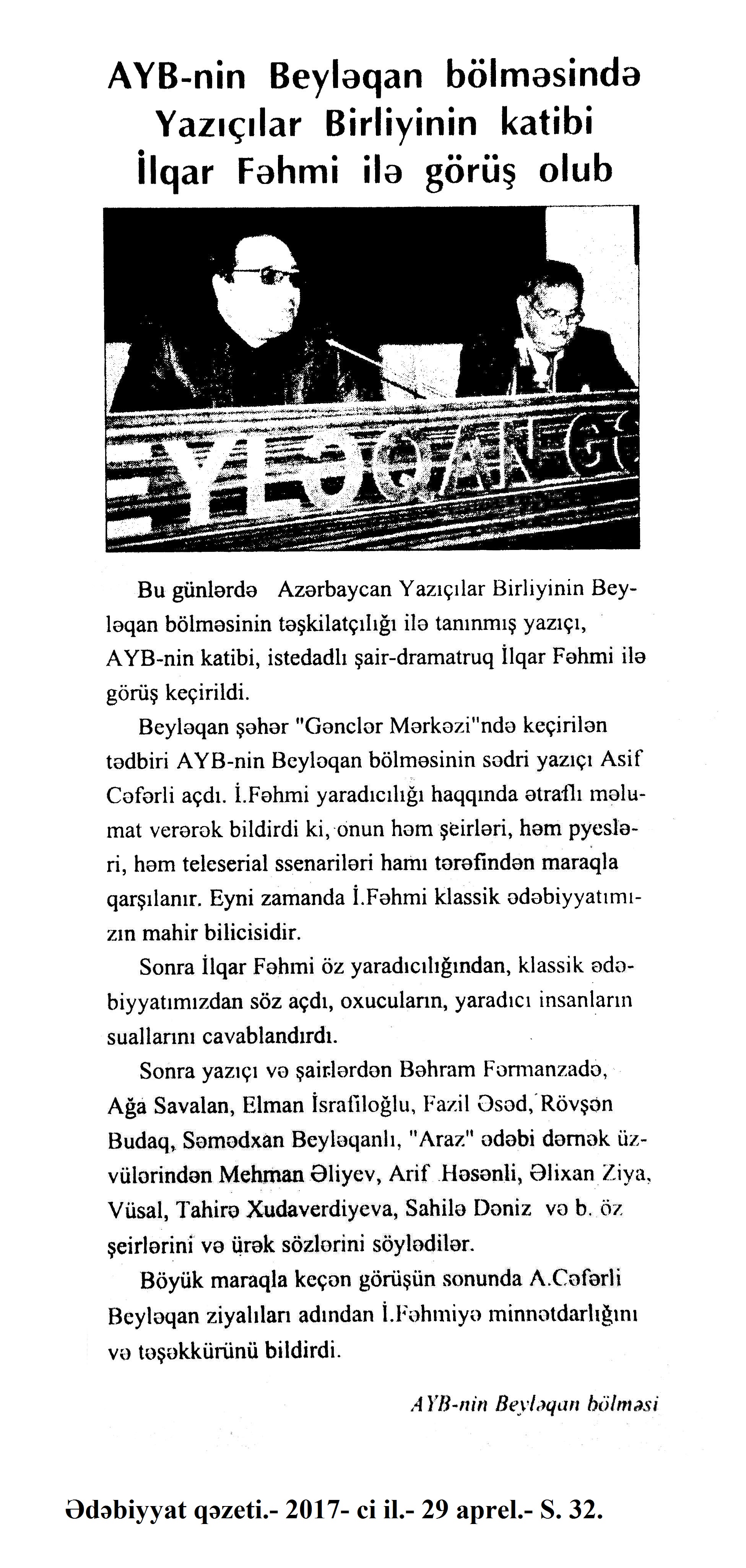 AYB-nin Beyləqan bölməsində Yazıçılar Birliyinin katibi İlqar Fəhmi ilə görüş olub

YLƏQAN G

Bu günlərdə Azərbaycan Yazıçılar Birliyinin Beyləqan bölməsinin təşkilatçılığı ilə tanınmış yazıçı, AYB-nin katibi, istedadlı şair-dramatruq İlqar Fəhmi ilə görüş keçirildi.

Beyləqan şəhər "Gənclər Mərkəzi"ndə keçirilən tədbiri AYB-nin Beyləqan bölməsinin sədri yazıçı Asif Cəfərli açdı. İ.Fəhmi yaradıcılığı haqqında ətraflı məlumat verərək bildirdi ki, onun həm şeirləri, həm pyesləri, həm teleserial ssenariləri hamı tərəfindən maraqla qarşılanır. Eyni zamanda İ.Fəhmi klassik ədəbiyyatımızın mahir bilicisidir.

Sonra İlqar Fəhmi öz yaradıcılığından, klassik ədəbiyyatımızdan söz açdı, oxucuların, yaradıcı insanların suallarını cavablandırdı.

Sonra yazıçı və şairlərdən Bəhram Fərmanzadə, Ağa Savalan, Elman İsrafiloğlu, Fazil Əsəd, Rövşən Budaq, Səmədxan Beyləqanlı, "Araz" ədəbi dərnək üzvülərindən Mehman Əliyev, Arif Həsənli, Əlixan Ziya, Vüsal, Tahirə Xudaverdiyeva, Sahilə Dəniz və b. öz şeirlərini və ürək sözlərini söylədilər.

Böyük maraqla keçən görüşün sonunda A.Cəfərli Beyləqan ziyalıları adından İ.Fəhmiyə minnətdarlığını və təşəkkürünü bildirdi.

AYB-nin Beyləqan bölməsi

Ədəbiyyat qəzeti.- 2017- ci il.- 29 aprel.- S. 32.